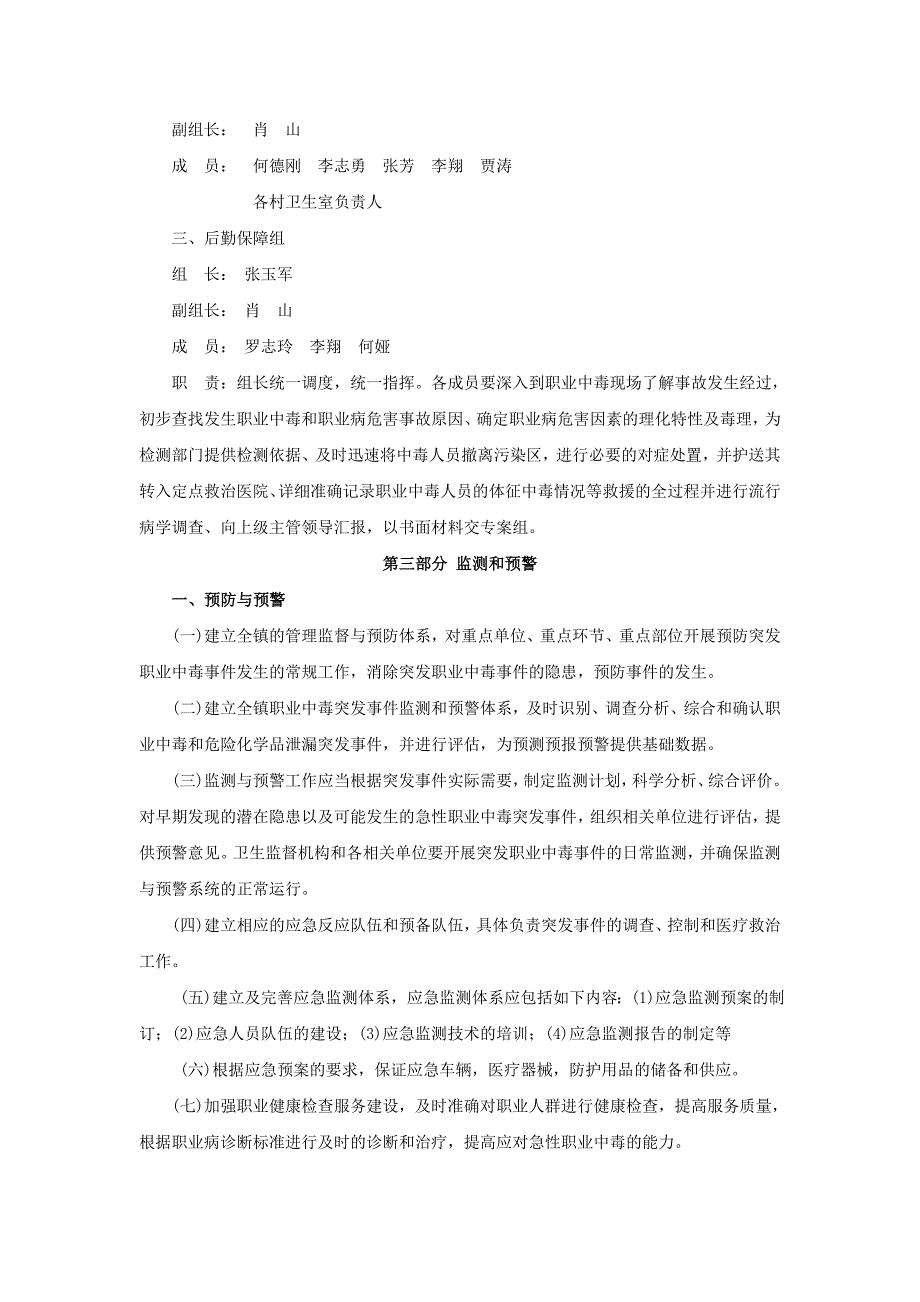 副组长：　肖　山

成　员：　何德刚　李志勇　张芳　李翔　贾涛

各村卫生室负责人

三、后勤保障组

组　长：　张玉军

副组长：　肖　山

成　员：　罗志玲　李翔　何娅

职　责：组长统一调度，统一指挥。各成员要深入到职业中毒现场了解事故发生经过，初步查找发生职业中毒和职业病危害事故原因、确定职业病危害因素的理化特性及毒理，为检测部门提供检测依据、及时迅速将中毒人员撤离污染区，进行必要的对症处置，并护送其转入定点救治医院、详细准确记录职业中毒人员的体征中毒情况等救援的全过程并进行流行病学调查、向上级主管领导汇报，以书面材料交专案组。

第三部分 监测和预警

一、预防与预警

(一)建立全镇的管理监督与预防体系，对重点单位、重点环节、重点部位开展预防突发职业中毒事件发生的常规工作，消除突发职业中毒事件的隐患，预防事件的发生。

(二)建立全镇职业中毒突发事件监测和预警体系，及时识别、调查分析、综合和确认职业中毒和危险化学品泄漏突发事件，并进行评估，为预测预报预警提供基础数据。

(三)监测与预警工作应当根据突发事件实际需要，制定监测计划，科学分析、综合评价。对早期发现的潜在隐患以及可能发生的急性职业中毒突发事件，组织相关单位进行评估，提供预警意见。卫生监督机构和各相关单位要开展突发职业中毒事件的日常监测，并确保监测与预警系统的正常运行。

(四)建立相应的应急反应队伍和预备队伍，具体负责突发事件的调查、控制和医疗救治工作。

(五)建立及完善应急监测体系，应急监测体系应包括如下内容：(1)应急监测预案的制订；(2)应急人员队伍的建设；(3)应急监测技术的培训；(4)应急监测报告的制定等

(六)根据应急预案的要求，保证应急车辆，医疗器械，防护用品的储备和供应。

(七)加强职业健康检查服务建设，及时准确对职业人群进行健康检查，提高服务质量，根据职业病诊断标准进行及时的诊断和治疗，提高应对急性职业中毒的能力。